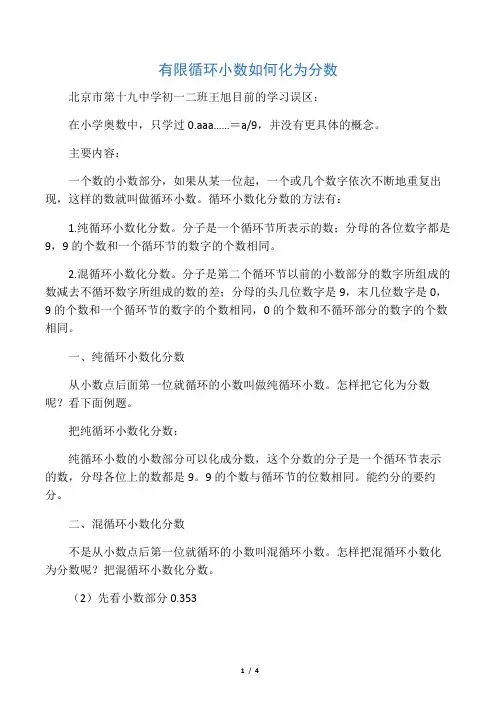 有限循环小数如何化为分数

北京市第十九中学初一二班王旭目前的学习误区：

在小学奥数中，只学过 0.aaa……＝a/9，并没有更具体的概念。

主要内容：

一个数的小数部分，如果从某一位起，一个或几个数字依次不断地重复出现，这样的数就叫做循环小数。循环小数化分数的方法有：

1.纯循环小数化分数。分子是一个循环节所表示的数；分母的各位数字都是 9，9 的个数和一个循环节的数字的个数相同。

2.混循环小数化分数。分子是第二个循环节以前的小数部分的数字所组成的数减去不循环数字所组成的数的差；分母的头几位数字是 9，末几位数字是 0，9 的个数和一个循环节的数字的个数相同，0 的个数和不循环部分的数字的个数相同。

一、纯循环小数化分数

从小数点后面第一位就循环的小数叫做纯循环小数。怎样把它化为分数呢？看下面例题。

把纯循环小数化分数：

纯循环小数的小数部分可以化成分数，这个分数的分子是一个循环节表示的数，分母各位上的数都是 9。9 的个数与循环节的位数相同。能约分的要约分。

二、混循环小数化分数

不是从小数点后第一位就循环的小数叫混循环小数。怎样把混循环小数化为分数呢？把混循环小数化分数。

（2）先看小数部分 0.353

1 / 4